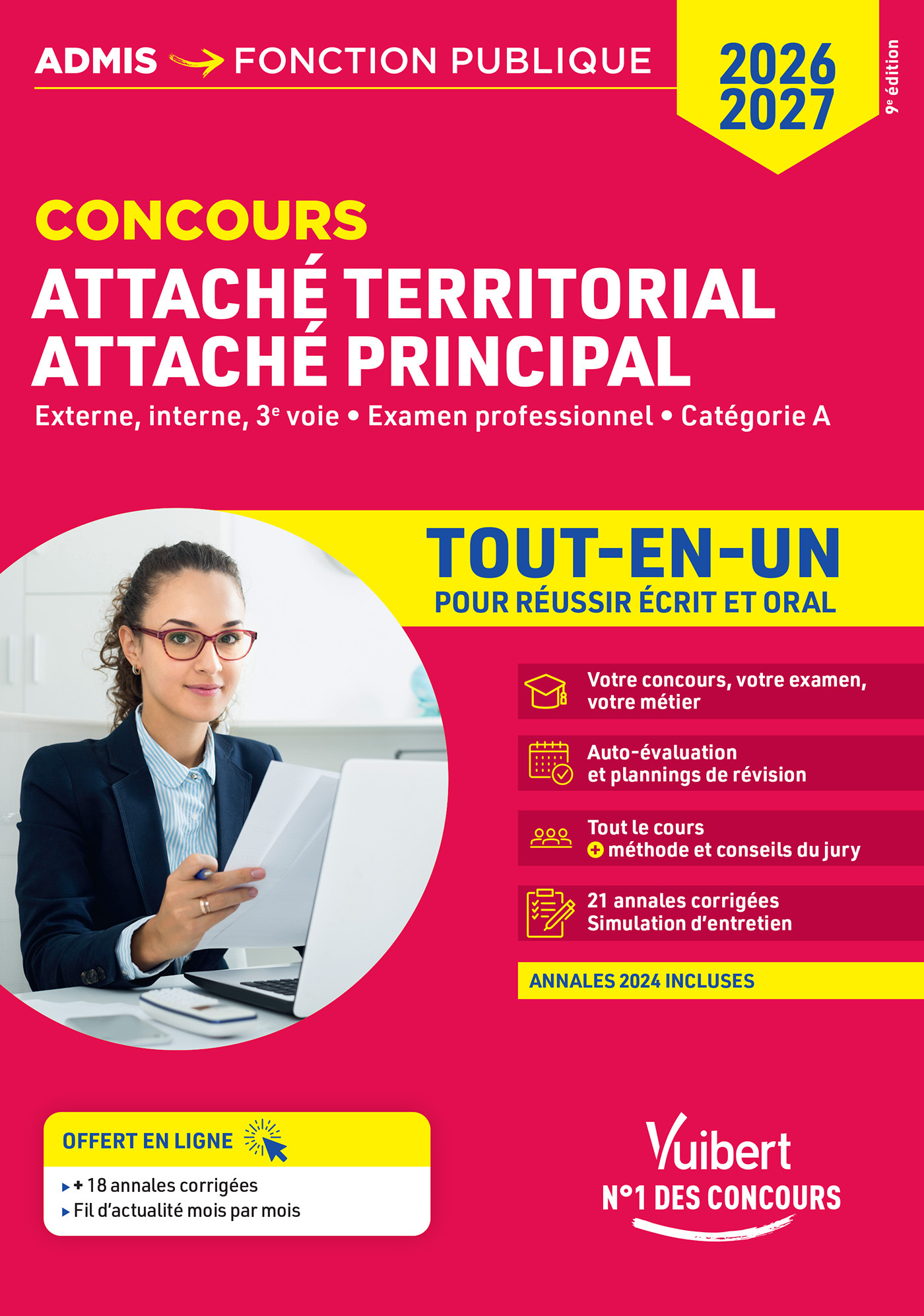 ADMIS → FONCTION PUBLIQUE

2026
2027

9e édition

CONCOURS
ATTACHÉ TERRITORIAL
ATTACHÉ PRINCIPAL

Externe, interne, 3e voie • Examen professionnel • Catégorie A

TOUT-EN-UN
POUR RÉUSSIR ÉCRIT ET ORAL

Votre concours, votre examen, votre métier

Auto-évaluation et plannings de révision

Tout le cours
+ méthode et conseils du jury

21 annales corrigées
Simulation d'entretien

ANNALES 2024 INCLUSES

OFFERT EN LIGNE
▸ + 18 annales corrigées
▸ Fil d'actualité mois par mois

Vuibert
N°1 DES CONCOURS